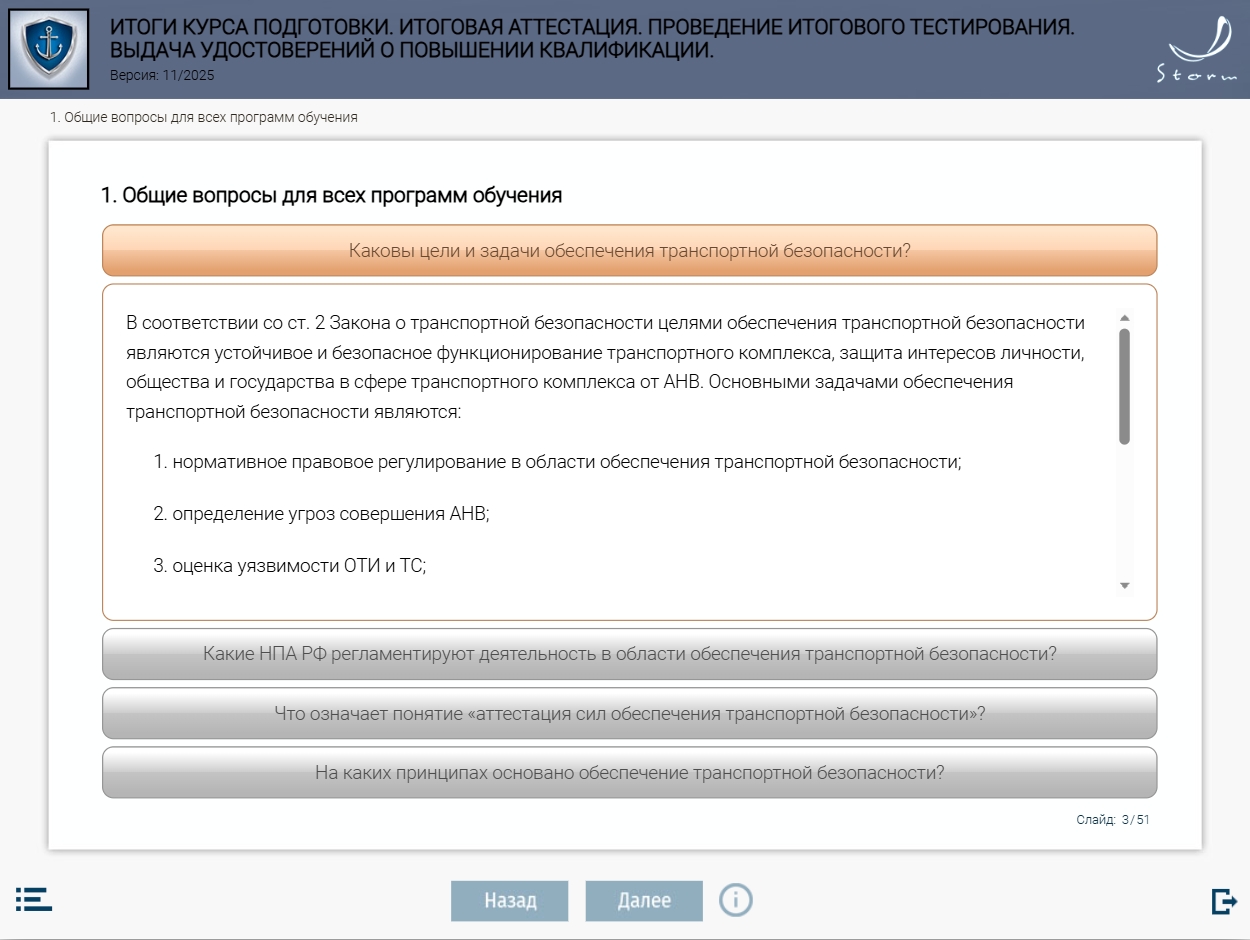 ИТОГИ КУРСА ПОДГОТОВКИ. ИТОГОВАЯ АТТЕСТАЦИЯ. ПРОВЕДЕНИЕ ИТОГОВОГО ТЕСТИРОВАНИЯ. ВЫДАЧА УДОСТОВЕРЕНИЙ О ПОВЫШЕНИИ КВАЛИФИКАЦИИ.
Версия: 11/2025

Storm

1. Общие вопросы для всех программ обучения

1. Общие вопросы для всех программ обучения

Каковы цели и задачи обеспечения транспортной безопасности?

В соответствии со ст. 2 Закона о транспортной безопасности целями обеспечения транспортной безопасности являются устойчивое и безопасное функционирование транспортного комплекса, защита интересов личности, общества и государства в сфере транспортного комплекса от АНВ. Основными задачами обеспечения транспортной безопасности являются:

1. нормативное правовое регулирование в области обеспечения транспортной безопасности;

2. определение угроз совершения АНВ;

3. оценка уязвимости ОТИ и ТС;

Какие НПА РФ регламентируют деятельность в области обеспечения транспортной безопасности?

Что означает понятие «аттестация сил обеспечения транспортной безопасности»?

На каких принципах основано обеспечение транспортной безопасности?

Слайд: 3 / 51

Назад

Далее